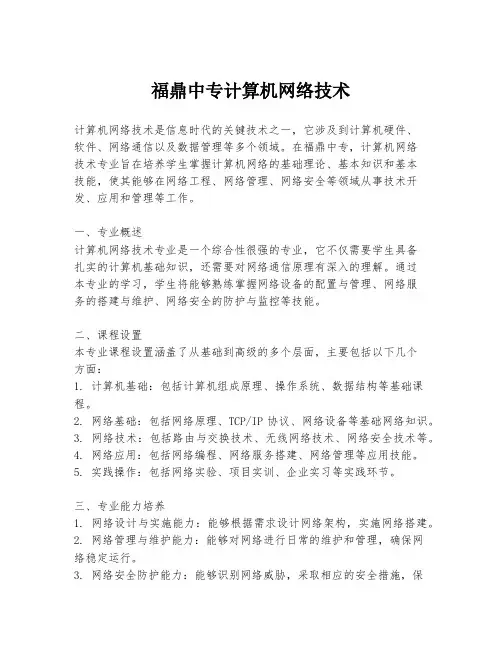 福鼎中专计算机网络技术

计算机网络技术是信息时代的关键技术之一，它涉及到计算机硬件、软件、网络通信以及数据管理等多个领域。在福鼎中专，计算机网络技术专业旨在培养学生掌握计算机网络的基础理论、基本知识和基本技能，使其能够在网络工程、网络管理、网络安全等领域从事技术开发、应用和管理等工作。

一、专业概述
计算机网络技术专业是一个综合性很强的专业，它不仅需要学生具备扎实的计算机基础知识，还需要对网络通信原理有深入的理解。通过本专业的学习，学生将能够熟练掌握网络设备的配置与管理、网络服务的搭建与维护、网络安全的防护与监控等技能。

二、课程设置
本专业课程设置涵盖了从基础到高级的多个层面，主要包括以下几个方面：
1. 计算机基础：包括计算机组成原理、操作系统、数据结构等基础课程。
2. 网络基础：包括网络原理、TCP/IP 协议、网络设备等基础网络知识。
3. 网络技术：包括路由与交换技术、无线网络技术、网络安全技术等。
4. 网络应用：包括网络编程、网络服务搭建、网络管理等应用技能。
5. 实践操作：包括网络实验、项目实训、企业实习等实践环节。

三、专业能力培养
1. 网络设计与实施能力：能够根据需求设计网络架构，实施网络搭建。
2. 网络管理与维护能力：能够对网络进行日常的维护和管理，确保网络稳定运行。
3. 网络安全防护能力：能够识别网络威胁，采取相应的安全措施，保